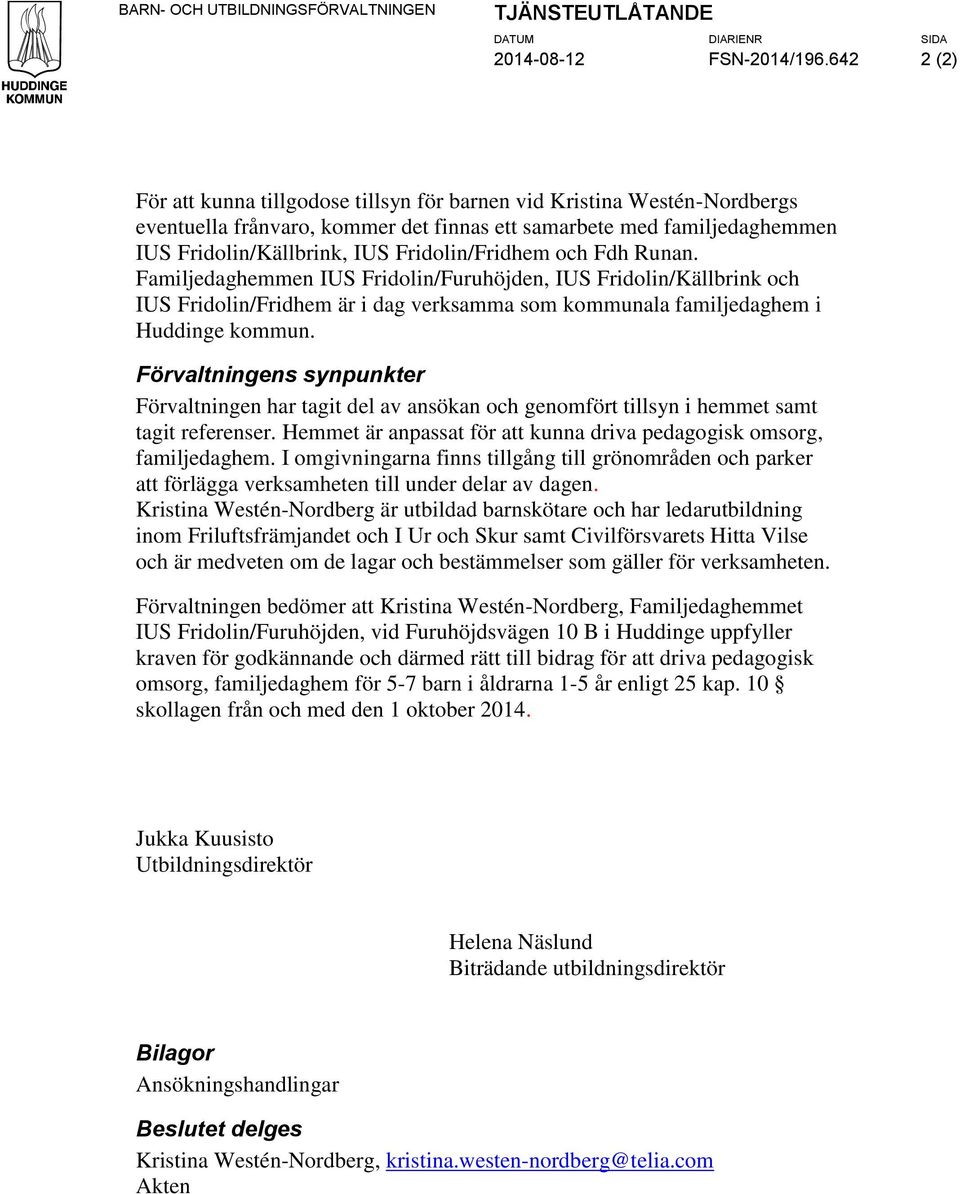 HUDDINGE KOMMUN

BARN- OCH UTBILDNINGSFÖRVALTNINGEN

TJÄNSTEUTLÅTANDE

DATUM
2014-08-12

DIARIENR
FSN-2014/196.642

SIDA
2 (2)

För att kunna tillgodose tillsyn för barnen vid Kristina Westén-Nordbergs eventuella frånvaro, kommer det finnas ett samarbete med familjedaghemmen IUS Fridolin/Källbrink, IUS Fridolin/Fridhem och Fdh Runan. Familjedaghemmen IUS Fridolin/Furuhöjden, IUS Fridolin/Källbrink och IUS Fridolin/Fridhem är i dag verksamma som kommunala familjedaghem i Huddinge kommun.

Förvaltningens synpunkter

Förvaltningen har tagit del av ansökan och genomfört tillsyn i hemmet samt tagit referenser. Hemmet är anpassat för att kunna driva pedagogisk omsorg, familjedaghem. I omgivningarna finns tillgång till grönområden och parker att förlägga verksamheten till under delar av dagen. Kristina Westén-Nordberg är utbildad barnskötare och har ledarutbildning inom Friluftsfrämjandet och I Ur och Skur samt Civilförsvarets Hitta Vilse och är medveten om de lagar och bestämmelser som gäller för verksamheten.

Förvaltningen bedömer att Kristina Westén-Nordberg, Familjedaghemmet IUS Fridolin/Furuhöjden, vid Furuhöjdsvägen 10 B i Huddinge uppfyller kraven för godkännande och därmed rätt till bidrag för att driva pedagogisk omsorg, familjedaghem för 5-7 barn i åldrarna 1-5 år enligt 25 kap. 10 § skollagen från och med den 1 oktober 2014.

Jukka Kuusisto
Utbildningsdirektör

Helena Näslund
Biträdande utbildningsdirektör

Bilagor
Ansökningshandlingar

Beslutet delges
Kristina Westén-Nordberg, kristina.westen-nordberg@telia.com
Akten